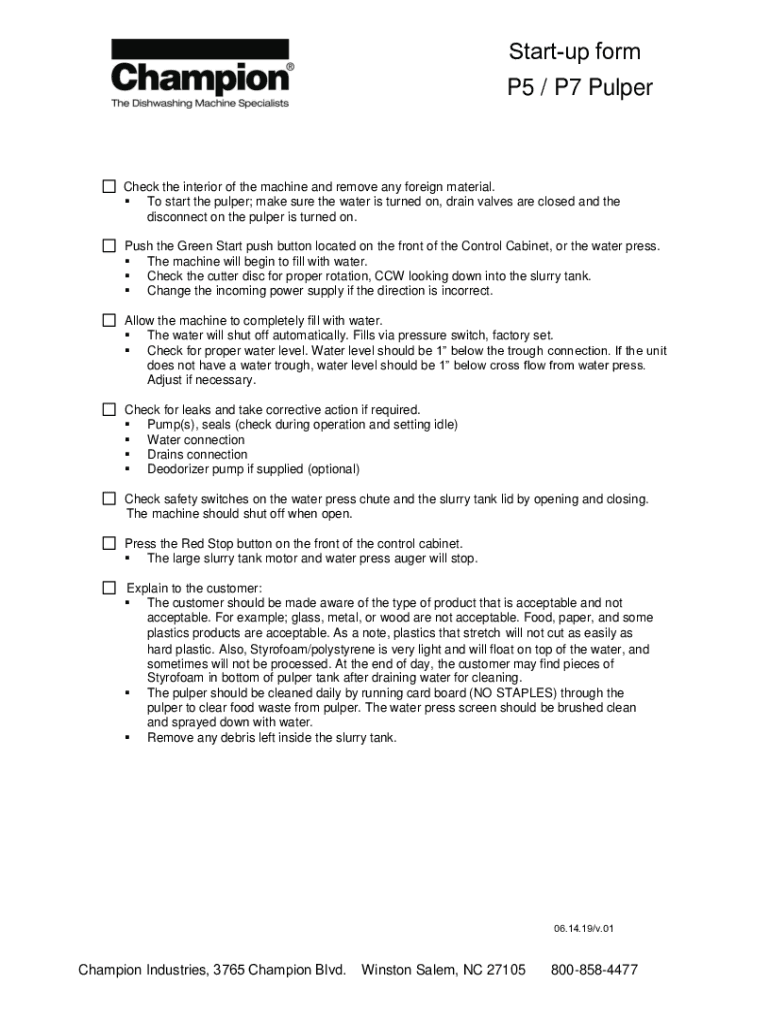 Champion®
The Dishwashing Machine Specialists

Start-up form
P5 / P7 Pulper

☐ Check the interior of the machine and remove any foreign material.
▪ To start the pulper; make sure the water is turned on, drain valves are closed and the disconnect on the pulper is turned on.

☐ Push the Green Start push button located on the front of the Control Cabinet, or the water press.
▪ The machine will begin to fill with water.
▪ Check the cutter disc for proper rotation, CCW looking down into the slurry tank.
▪ Change the incoming power supply if the direction is incorrect.

☐ Allow the machine to completely fill with water.
▪ The water will shut off automatically. Fills via pressure switch, factory set.
▪ Check for proper water level. Water level should be 1" below the trough connection. If the unit does not have a water trough, water level should be 1" below cross flow from water press. Adjust if necessary.

☐ Check for leaks and take corrective action if required.
▪ Pump(s), seals (check during operation and setting idle)
▪ Water connection
▪ Drains connection
▪ Deodorizer pump if supplied (optional)

☐ Check safety switches on the water press chute and the slurry tank lid by opening and closing. The machine should shut off when open.

☐ Press the Red Stop button on the front of the control cabinet.
▪ The large slurry tank motor and water press auger will stop.

☐ Explain to the customer:
▪ The customer should be made aware of the type of product that is acceptable and not acceptable. For example; glass, metal, or wood are not acceptable. Food, paper, and some plastics products are acceptable. As a note, plastics that stretch will not cut as easily as hard plastic. Also, Styrofoam/polystyrene is very light and will float on top of the water, and sometimes will not be processed. At the end of day, the customer may find pieces of Styrofoam in bottom of pulper tank after draining water for cleaning.
▪ The pulper should be cleaned daily by running card board (NO STAPLES) through the pulper to clear food waste from pulper. The water press screen should be brushed clean and sprayed down with water.
▪ Remove any debris left inside the slurry tank.

06.14.19/v.01

Champion Industries, 3765 Champion Blvd. Winston Salem, NC 27105 800-858-4477